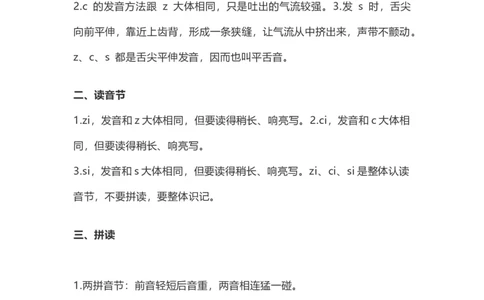 2.c 的发音方法跟 z 大体相同，只是吐出的气流较强。3.发 s 时，舌尖向前平伸，靠近上齿背，形成一条狭缝，让气流从中挤出来，声带不颤动。z、c、s 都是舌尖平伸发音，因而也叫平舌音。

二、读音节

1.zi，发音和 z 大体相同，但要读得稍长、响亮写。2.ci，发音和 c 大体相同，但要读得稍长、响亮写。
3.si，发音和 s 大体相同，但要读得稍长、响亮写。zi、ci、si 是整体认读音节，不要拼读，要整体识记。

三、拼读

1.两拼音节：前音轻短后音重，两音相连猛一碰。